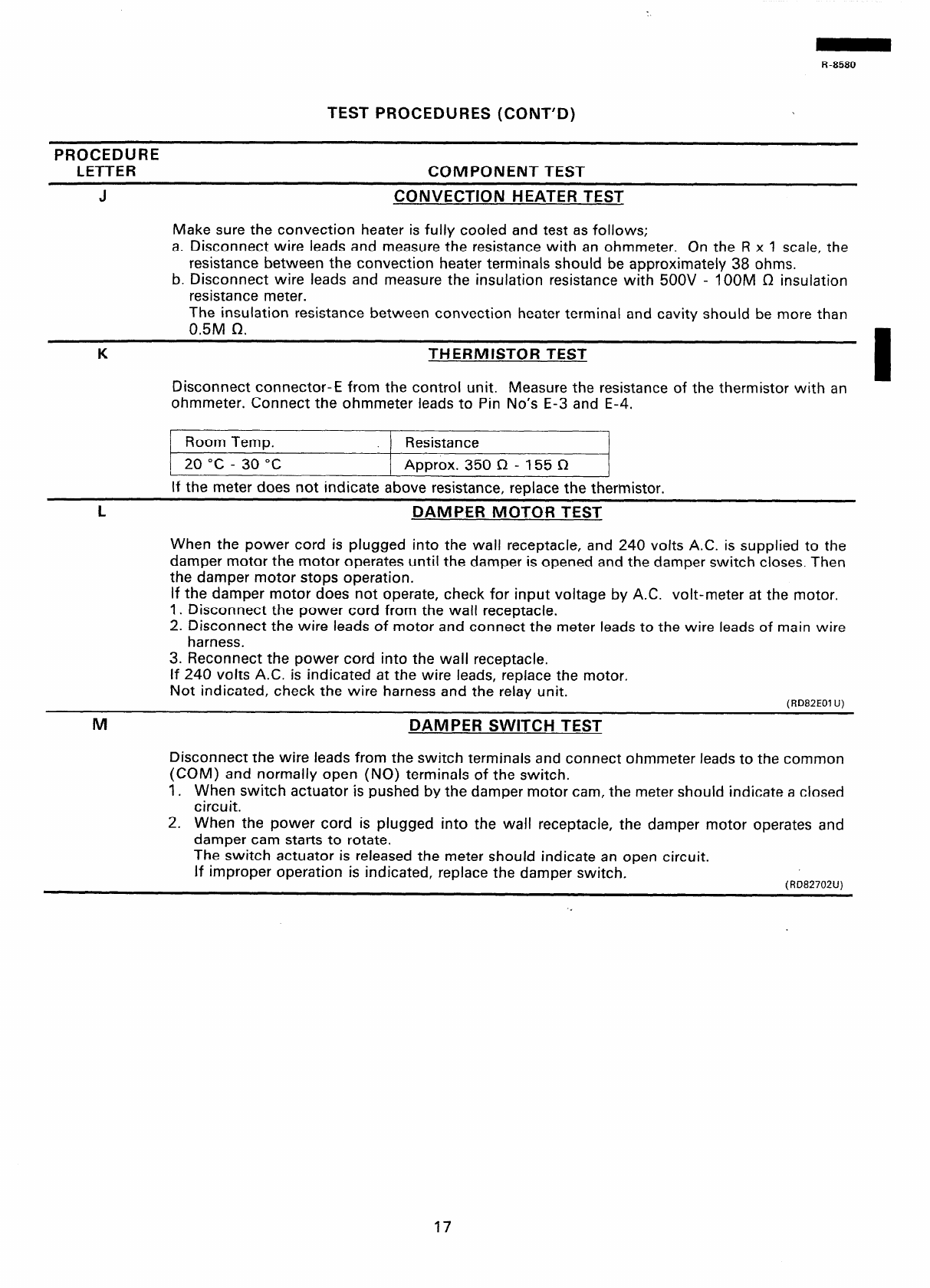 R-8580

TEST PROCEDURES (CONT'D)

PROCEDURE LETTER

COMPONENT TEST

J

CONVECTION HEATER TEST

Make sure the convection heater is fully cooled and test as follows;
a. Disconnect wire leads and measure the resistance with an ohmmeter. On the R x 1 scale, the resistance between the convection heater terminals should be approximately 38 ohms.
b. Disconnect wire leads and measure the insulation resistance with 500V - 100M Ω insulation resistance meter.
The insulation resistance between convection heater terminal and cavity should be more than 0.5M Ω.

K

THERMISTOR TEST

Disconnect connector-E from the control unit. Measure the resistance of the thermistor with an ohmmeter. Connect the ohmmeter leads to Pin No's E-3 and E-4.

| Room Temp. | Resistance |
|---|---|
| 20 °C - 30 °C | Approx. 350 Ω - 155 Ω |

If the meter does not indicate above resistance, replace the thermistor.

L

DAMPER MOTOR TEST

When the power cord is plugged into the wall receptacle, and 240 volts A.C. is supplied to the damper motor the motor operates until the damper is opened and the damper switch closes. Then the damper motor stops operation.
If the damper motor does not operate, check for input voltage by A.C. volt-meter at the motor.
1. Disconnect the power cord from the wall receptacle.
2. Disconnect the wire leads of motor and connect the meter leads to the wire leads of main wire harness.
3. Reconnect the power cord into the wall receptacle.
If 240 volts A.C. is indicated at the wire leads, replace the motor.
Not indicated, check the wire harness and the relay unit.

(RD82E01U)

M

DAMPER SWITCH TEST

Disconnect the wire leads from the switch terminals and connect ohmmeter leads to the common (COM) and normally open (NO) terminals of the switch.
1. When switch actuator is pushed by the damper motor cam, the meter should indicate a closed circuit.
2. When the power cord is plugged into the wall receptacle, the damper motor operates and damper cam starts to rotate.
The switch actuator is released the meter should indicate an open circuit.
If improper operation is indicated, replace the damper switch.

(RD82702U)

17